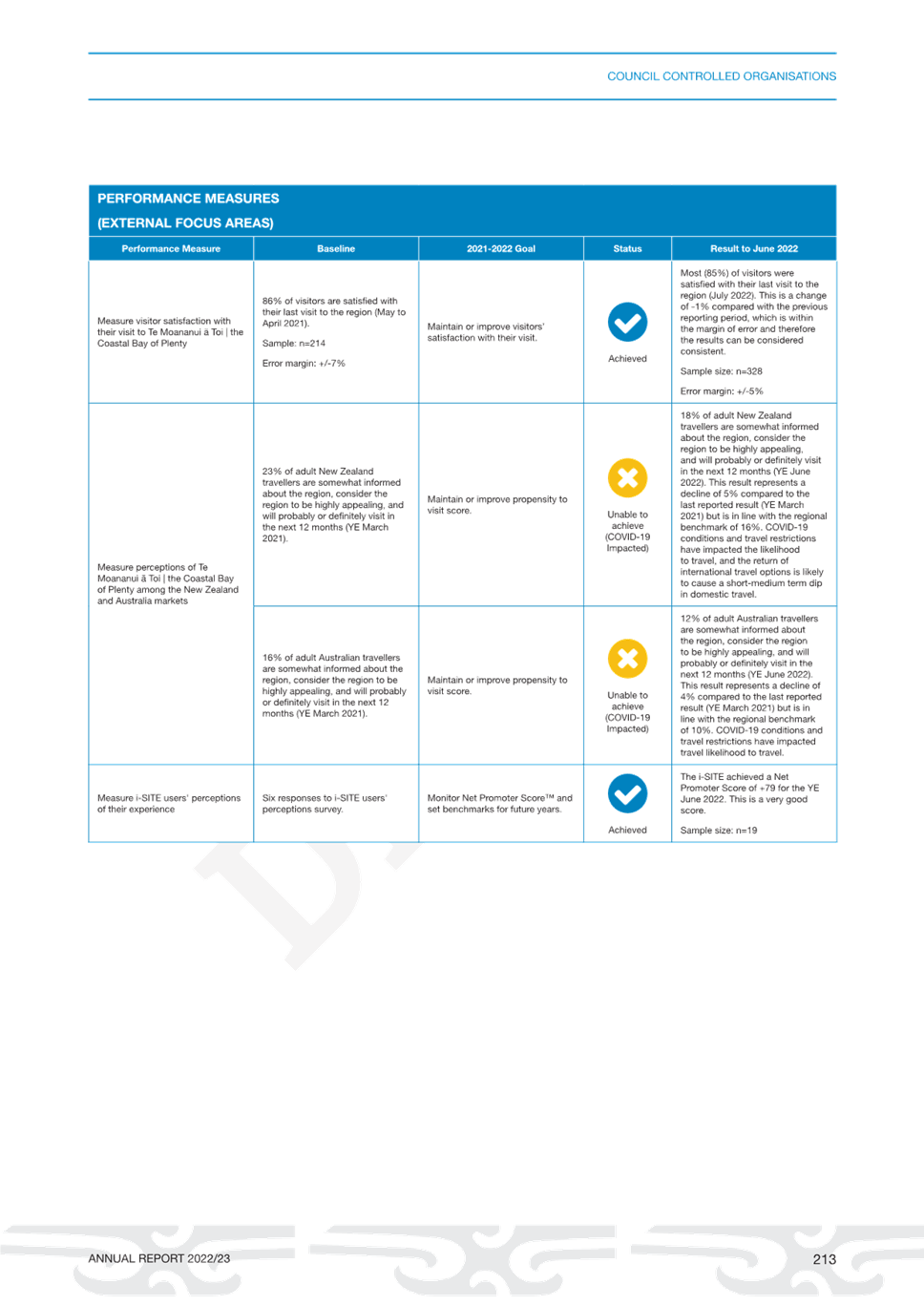 COUNCIL CONTROLLED ORGANISATIONS

PERFORMANCE MEASURES
(EXTERNAL FOCUS AREAS)

| Performance Measure | Baseline | 2021-2022 Goal | Status | Result to June 2022 |
|---|---|---|---|---|
| Measure visitor satisfaction with their visit to Te Moananui ā Toi \| the Coastal Bay of Plenty | 86% of visitors are satisfied with their last visit to the region (May to April 2021). Sample: n=214 Error margin: +/-7% | Maintain or improve visitors' satisfaction with their visit. | Achieved | Most (85%) of visitors were satisfied with their last visit to the region (July 2022). This is a change of -1% compared with the previous reporting period, which is within the margin of error and therefore the results can be considered consistent. Sample size: n=328 Error margin: +/-5% |
| Measure perceptions of Te Moananui ā Toi \| the Coastal Bay of Plenty among the New Zealand and Australia markets | 23% of adult New Zealand travellers are somewhat informed about the region, consider the region to be highly appealing, and will probably or definitely visit in the next 12 months (YE March 2021). | Maintain or improve propensity to visit score. | Unable to achieve (COVID-19 Impacted) | 18% of adult New Zealand travellers are somewhat informed about the region, consider the region to be highly appealing, and will probably or definitely visit in the next 12 months (YE June 2022). This result represents a decline of 5% compared to the last reported result (YE March 2021) but is in line with the regional benchmark of 16%. COVID-19 conditions and travel restrictions have impacted the likelihood to travel, and the return of international travel options is likely to cause a short-medium term dip in domestic travel. |
| | 16% of adult Australian travellers are somewhat informed about the region, consider the region to be highly appealing, and will probably or definitely visit in the next 12 months (YE March 2021). | Maintain or improve propensity to visit score. | Unable to achieve (COVID-19 Impacted) | 12% of adult Australian travellers are somewhat informed about the region, consider the region to be highly appealing, and will probably or definitely visit in the next 12 months (YE June 2022). This result represents a decline of 4% compared to the last reported result (YE March 2021) but is in line with the regional benchmark of 10%. COVID-19 conditions and travel restrictions have impacted travel likelihood to travel. |
| Measure i-SITE users' perceptions of their experience | Six responses to i-SITE users' perceptions survey. | Monitor Net Promoter Score™ and set benchmarks for future years. | Achieved | The i-SITE achieved a Net Promoter Score of +79 for the YE June 2022. This is a very good score. Sample size: n=19 |

ANNUAL REPORT 2022/23
213